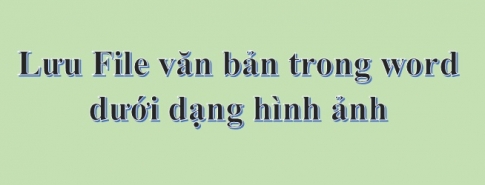 Lưu File văn bản trong word dưới dạng hình ảnh